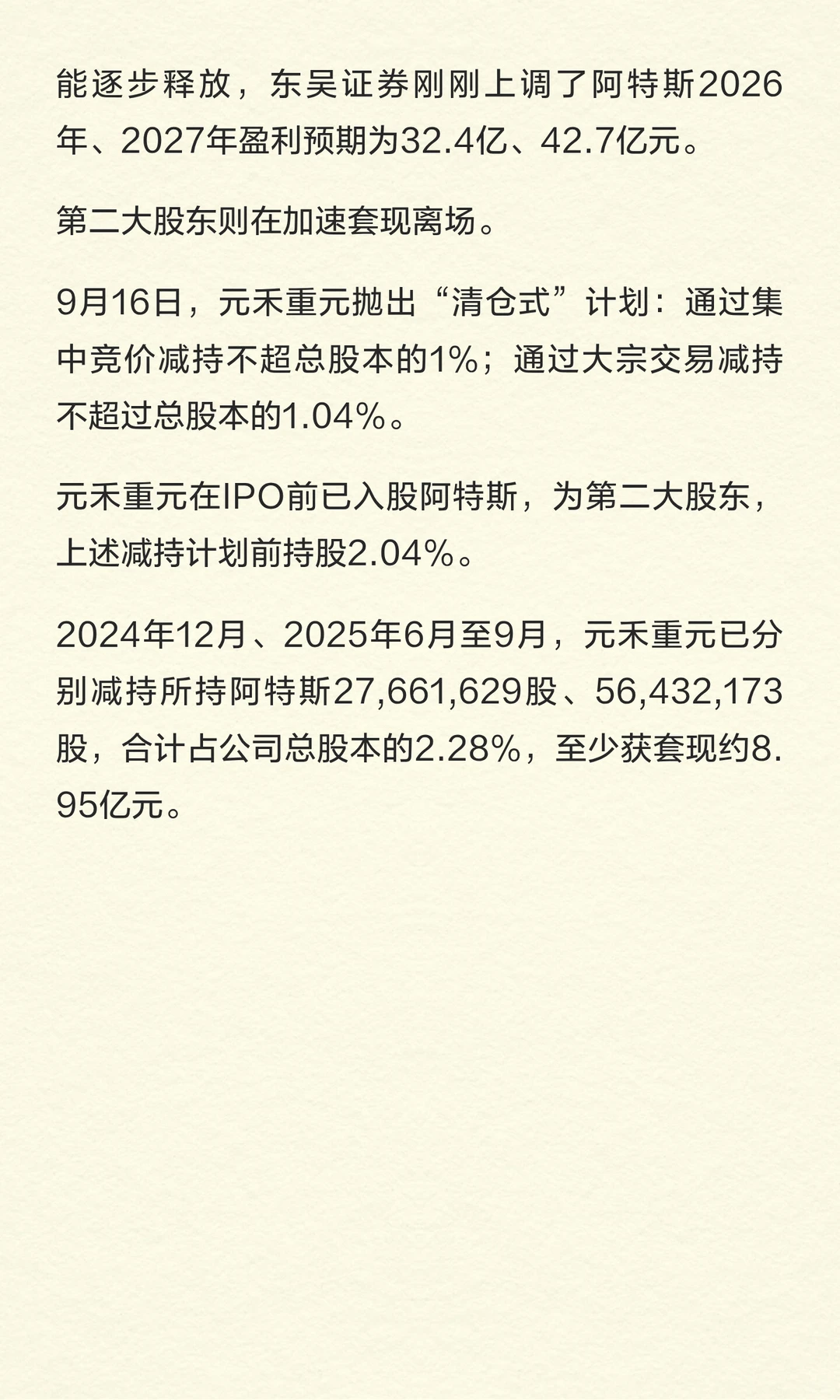 能逐步释放，东吴证券刚刚上调了阿特斯2026年、2027年盈利预期为32.4亿、42.7亿元。

第二大股东则在加速套现离场。

9月16日，元禾重元抛出“清仓式”计划：通过集中竞价减持不超总股本的1%；通过大宗交易减持不超过总股本的1.04%。

元禾重元在IPO前已入股阿特斯，为第二大股东，上述减持计划前持股2.04%。

2024年12月、2025年6月至9月，元禾重元已分别减持所持阿特斯27,661,629股、56,432,173股，合计占公司总股本的2.28%，至少获套现约8.95亿元。